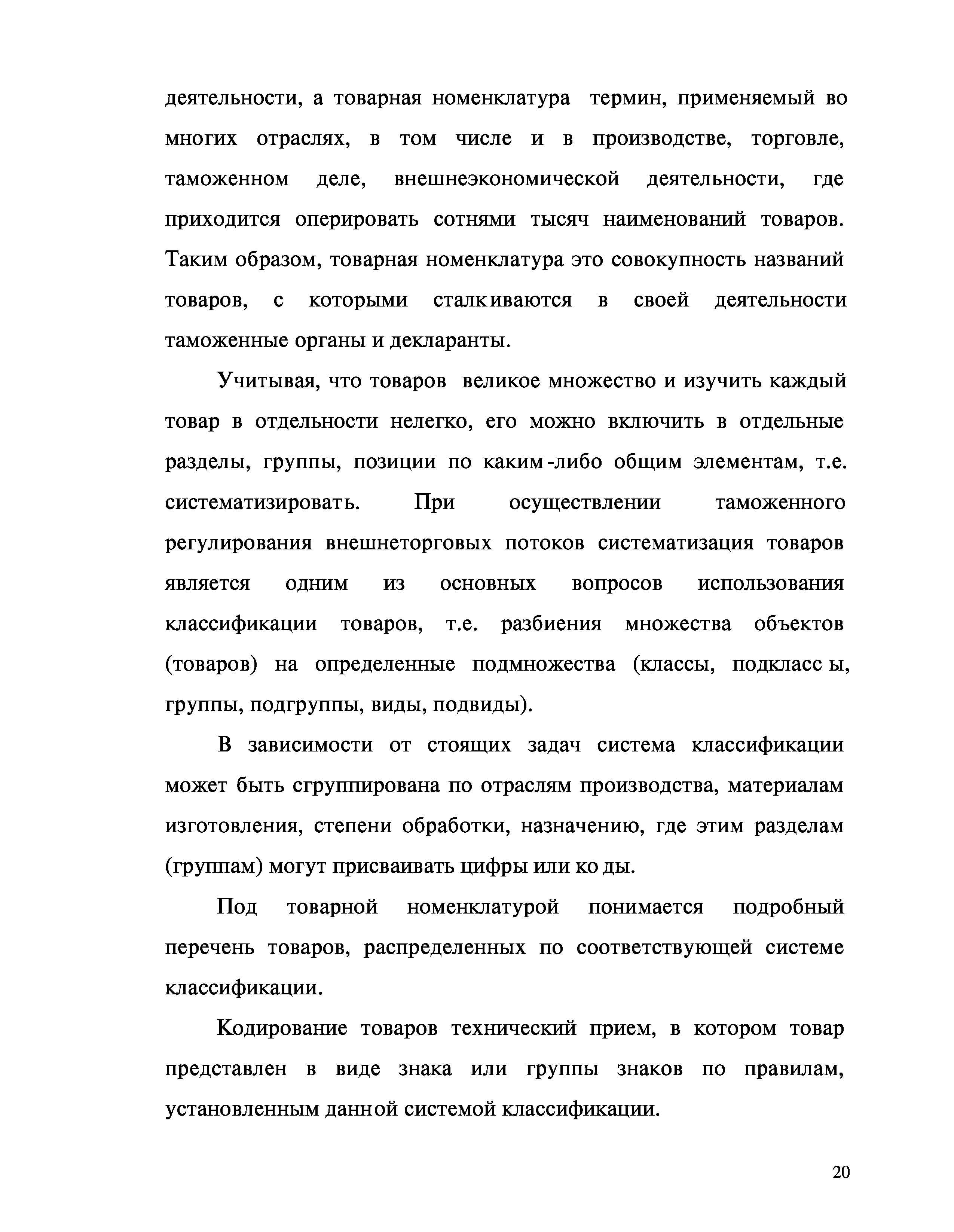 деятельности, а товарная номенклатура термин, применяемый во многих отраслях, в том числе и в производстве, торговле, таможенном деле, внешнеэкономической деятельности, где приходится оперировать сотнями тысяч наименований товаров. Таким образом, товарная номенклатура это совокупность названий товаров, с которыми сталкиваются в своей деятельности таможенные органы и декларанты.

Учитывая, что товаров великое множество и изучить каждый товар в отдельности нелегко, его можно включить в отдельные разделы, группы, позиции по каким-либо общим элементам, т.е. систематизировать. При осуществлении таможенного регулирования внешнеторговых потоков систематизация товаров является одним из основных вопросов использования классификации товаров, т.е. разбиения множества объектов (товаров) на определенные подмножества (классы, подклассы, группы, подгруппы, виды, подвиды).

В зависимости от стоящих задач система классификации может быть сгруппирована по отраслям производства, материалам изготовления, степени обработки, назначению, где этим разделам (группам) могут присваивать цифры или коды.

Под товарной номенклатурой понимается подробный перечень товаров, распределенных по соответствующей системе классификации.

Кодирование товаров технический прием, в котором товар представлен в виде знака или группы знаков по правилам, установленным данной системой классификации.

20